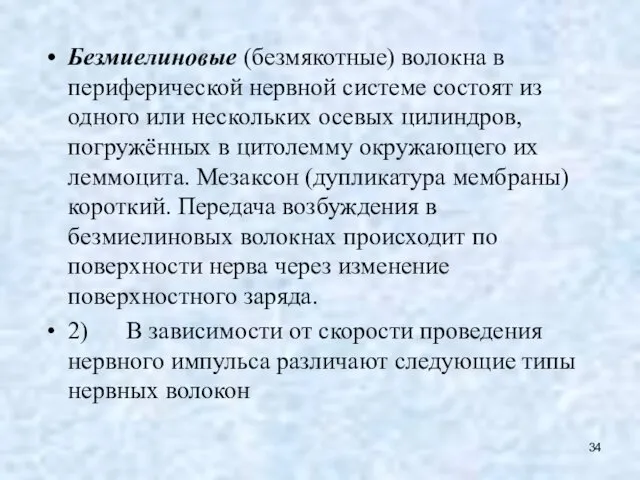 • Безмиелиновые (безмякотные) волокна в периферической нервной системе состоят из одного или нескольких осевых цилиндров, погружённых в цитолемму окружающего их леммоцита. Мезаксон (дупликатура мембраны) короткий. Передача возбуждения в безмиелиновых волокнах происходит по поверхности нерва через изменение поверхностного заряда.

• 2) В зависимости от скорости проведения нервного импульса различают следующие типы нервных волокон

34